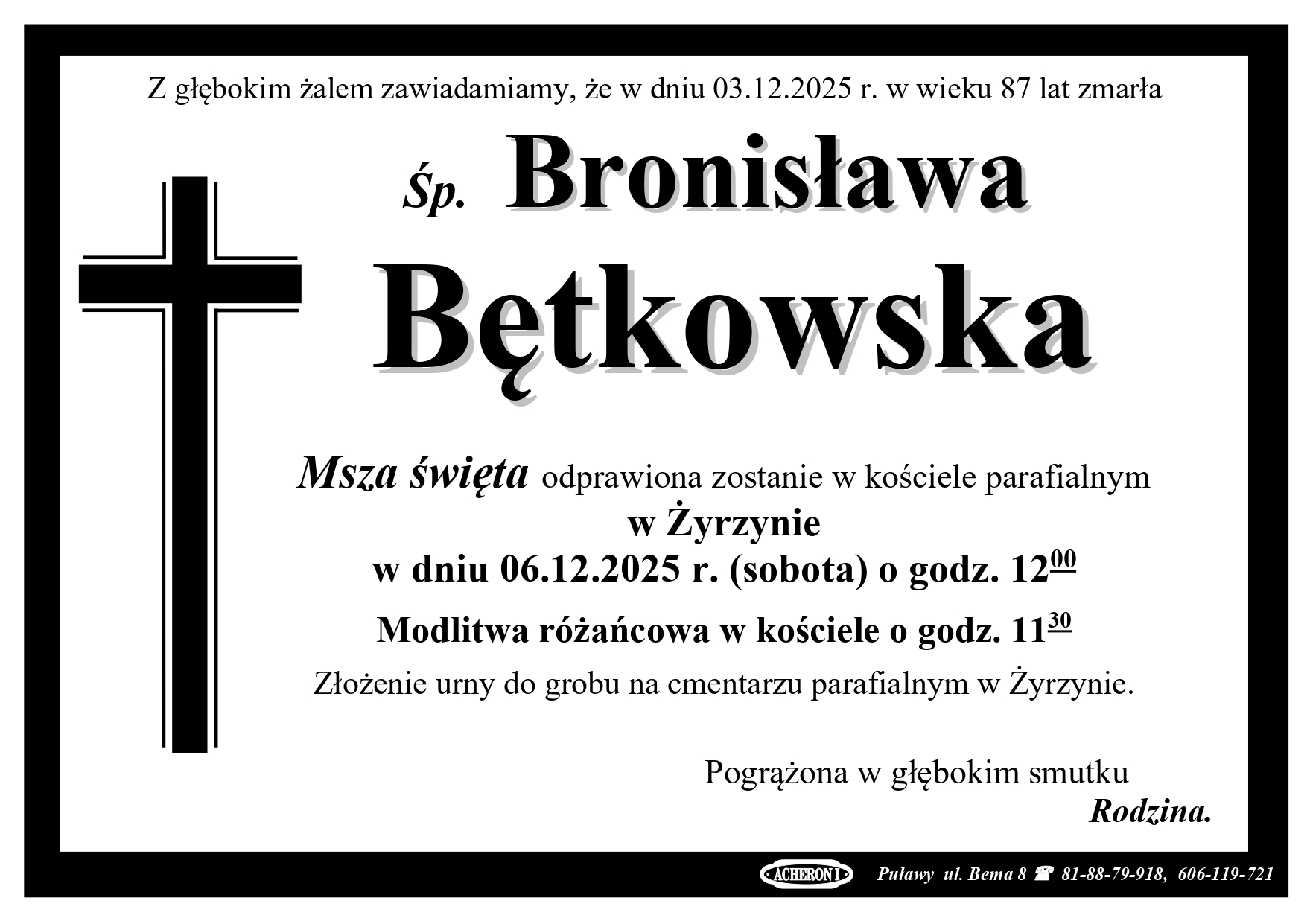 Z głębokim żalem zawiadamiamy, że w dniu 03.12.2025 r. w wieku 87 lat zmarła

Śp. Bronisława

Bętkowska

Msza święta odprawiona zostanie w kościele parafialnym
w Żyrzynie
w dniu 06.12.2025 r. (sobota) o godz. $12^{00}$

Modlitwa różańcowa w kościele o godz. $11^{30}$

Złożenie urny do grobu na cmentarzu parafialnym w Żyrzynie.

Pogrążona w głębokim smutku
Rodzina.

ACHERON I Puławy ul. Bema 8 ☎ 81-88-79-918, 606-119-721